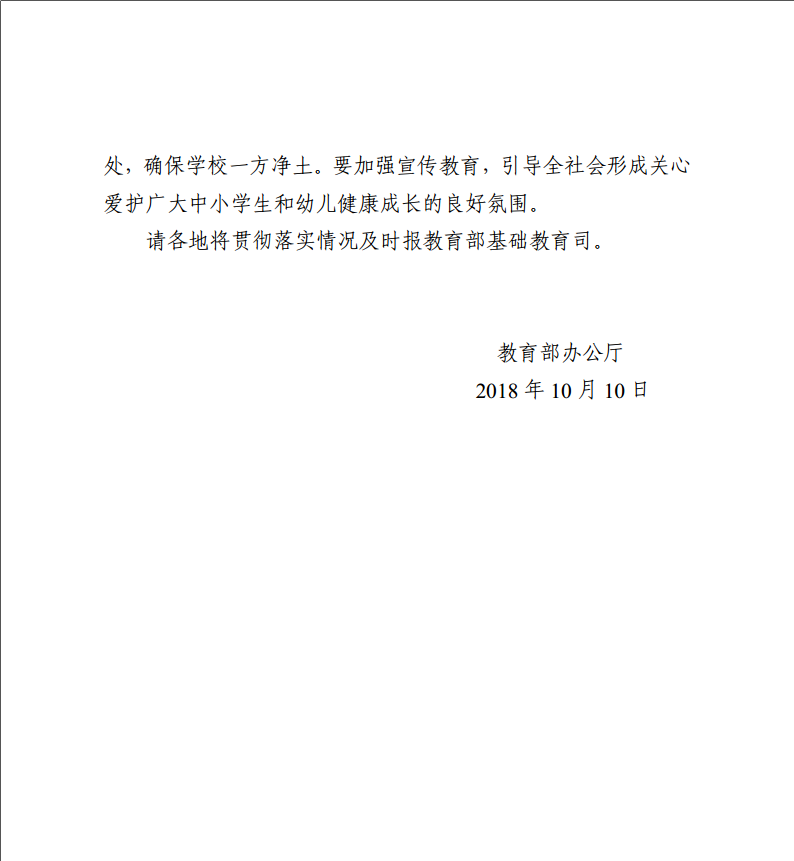 处，确保学校一方净土。要加强宣传教育，引导全社会形成关心爱护广大中小学生和幼儿健康成长的良好氛围。

请各地将贯彻落实情况及时报教育部基础教育司。

教育部办公厅
2018年10月10日